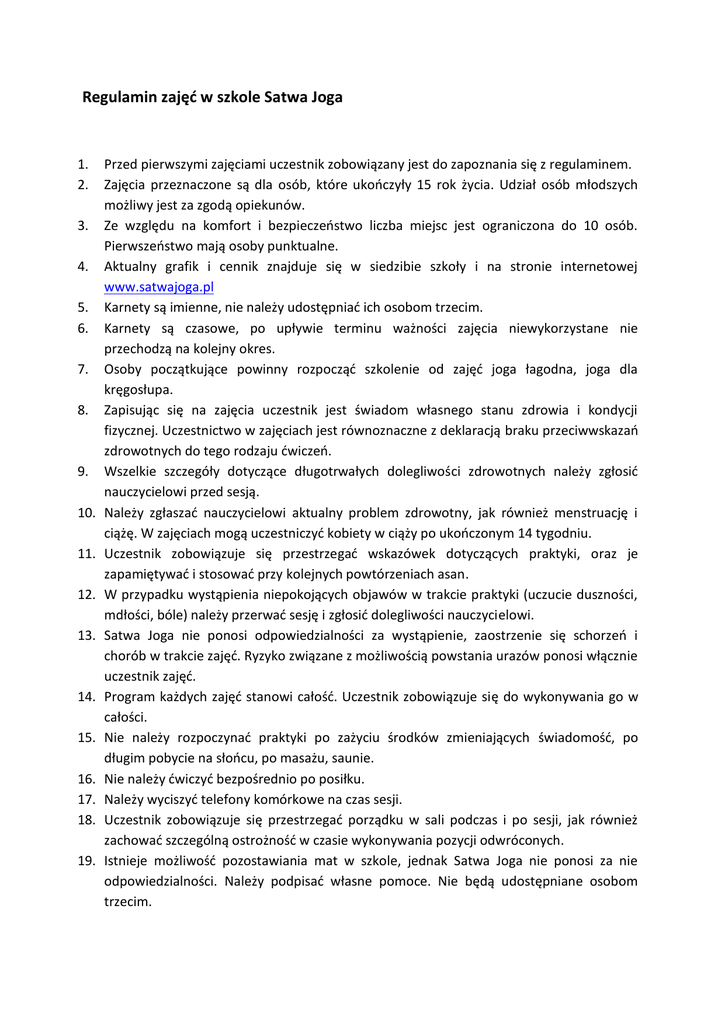 Regulamin zajęć w szkole Satwa Joga

1. Przed pierwszymi zajęciami uczestnik zobowiązany jest do zapoznania się z regulaminem.
2. Zajęcia przeznaczone są dla osób, które ukończyły 15 rok życia. Udział osób młodszych możliwy jest za zgodą opiekunów.
3. Ze względu na komfort i bezpieczeństwo liczba miejsc jest ograniczona do 10 osób. Pierwszeństwo mają osoby punktualne.
4. Aktualny grafik i cennik znajduje się w siedzibie szkoły i na stronie internetowej www.satwajoga.pl
5. Karnety są imienne, nie należy udostępniać ich osobom trzecim.
6. Karnety są czasowe, po upływie terminu ważności zajęcia niewykorzystane nie przechodzą na kolejny okres.
7. Osoby początkujące powinny rozpocząć szkolenie od zajęć joga łagodna, joga dla kręgosłupa.
8. Zapisując się na zajęcia uczestnik jest świadom własnego stanu zdrowia i kondycji fizycznej. Uczestnictwo w zajęciach jest równoznaczne z deklaracją braku przeciwwskazań zdrowotnych do tego rodzaju ćwiczeń.
9. Wszelkie szczegóły dotyczące długotrwałych dolegliwości zdrowotnych należy zgłosić nauczycielowi przed sesją.
10. Należy zgłaszać nauczycielowi aktualny problem zdrowotny, jak również menstruację i ciążę. W zajęciach mogą uczestniczyć kobiety w ciąży po ukończonym 14 tygodniu.
11. Uczestnik zobowiązuje się przestrzegać wskazówek dotyczących praktyki, oraz je zapamiętywać i stosować przy kolejnych powtórzeniach asan.
12. W przypadku wystąpienia niepokojących objawów w trakcie praktyki (uczucie duszności, mdłości, bóle) należy przerwać sesję i zgłosić dolegliwości nauczycielowi.
13. Satwa Joga nie ponosi odpowiedzialności za wystąpienie, zaostrzenie się schorzeń i chorób w trakcie zajęć. Ryzyko związane z możliwością powstania urazów ponosi włącznie uczestnik zajęć.
14. Program każdych zajęć stanowi całość. Uczestnik zobowiązuje się do wykonywania go w całości.
15. Nie należy rozpoczynać praktyki po zażyciu środków zmieniających świadomość, po długim pobycie na słońcu, po masażu, saunie.
16. Nie należy ćwiczyć bezpośrednio po posiłku.
17. Należy wyciszyć telefony komórkowe na czas sesji.
18. Uczestnik zobowiązuje się przestrzegać porządku w sali podczas i po sesji, jak również zachować szczególną ostrożność w czasie wykonywania pozycji odwróconych.
19. Istnieje możliwość pozostawiania mat w szkole, jednak Satwa Joga nie ponosi za nie odpowiedzialności. Należy podpisać własne pomoce. Nie będą udostępniane osobom trzecim.